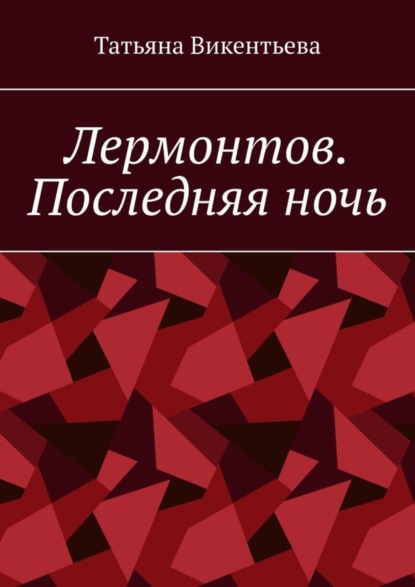 Татьяна Викентьева

Лермонтов. Последняя ночь